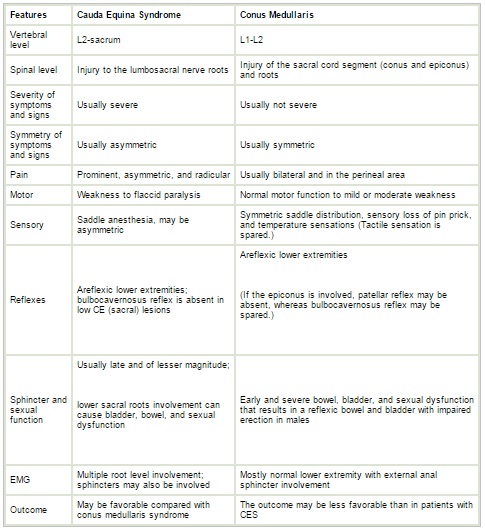 | Features | Cauda Equina Syndrome | Conus Medullaris |
|---|---|---|
| Vertebral level | L2-sacrum | L1-L2 |
| Spinal level | Injury to the lumbosacral nerve roots | Injury of the sacral cord segment (conus and epiconus) and roots |
| Severity of symptoms and signs | Usually severe | Usually not severe |
| Symmetry of symptoms and signs | Usually asymmetric | Usually symmetric |
| Pain | Prominent, asymmetric, and radicular | Usually bilateral and in the perineal area |
| Motor | Weakness to flaccid paralysis | Normal motor function to mild or moderate weakness |
| Sensory | Saddle anesthesia, may be asymmetric | Symmetric saddle distribution, sensory loss of pin prick, and temperature sensations (Tactile sensation is spared.) |
| Reflexes | Areflexic lower extremities; bulbocavernosus reflex is absent in low CE (sacral) lesions | Areflexic lower extremities (If the epiconus is involved, patellar reflex may be absent, whereas bulbocavernosus reflex may be spared.) |
| Sphincter and sexual function | Usually late and of lesser magnitude; lower sacral roots involvement can cause bladder, bowel, and sexual dysfunction | Early and severe bowel, bladder, and sexual dysfunction that results in a reflexic bowel and bladder with impaired erection in males |
| EMG | Multiple root level involvement; sphincters may also be involved | Mostly normal lower extremity with external anal sphincter involvement |
| Outcome | May be favorable compared with conus medullaris syndrome | The outcome may be less favorable than in patients with CES |